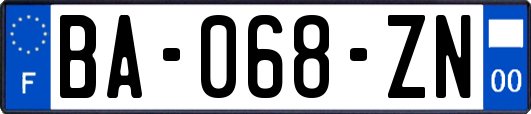 F

BA-068-ZN

00